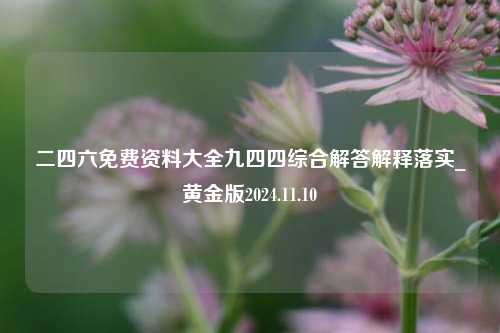 二四六免费资料大全九四四综合解答解释落实_黄金版2024.11.10